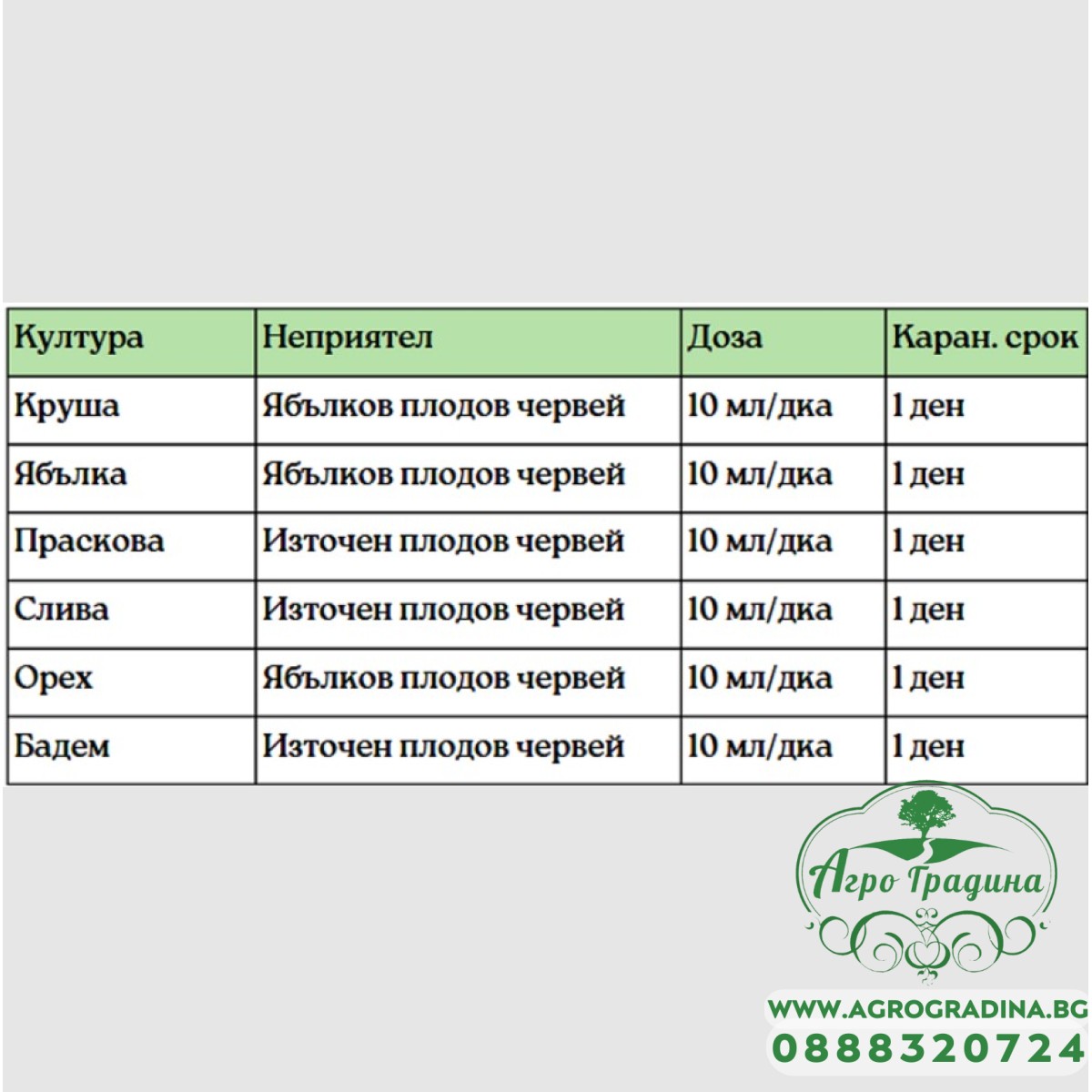 | Култура | Неприятел | Доза | Каран. срок |
|---|---|---|---|
| Круша | Ябълков плодов червей | 10 мл/дка | 1 ден |
| Ябълка | Ябълков плодов червей | 10 мл/дка | 1 ден |
| Праскова | Източен плодов червей | 10 мл/дка | 1 ден |
| Слива | Източен плодов червей | 10 мл/дка | 1 ден |
| Орех | Ябълков плодов червей | 10 мл/дка | 1 ден |
| Бадем | Източен плодов червей | 10 мл/дка | 1 ден |

Агро Градина

WWW.AGROGRADINA.BG
0888320724